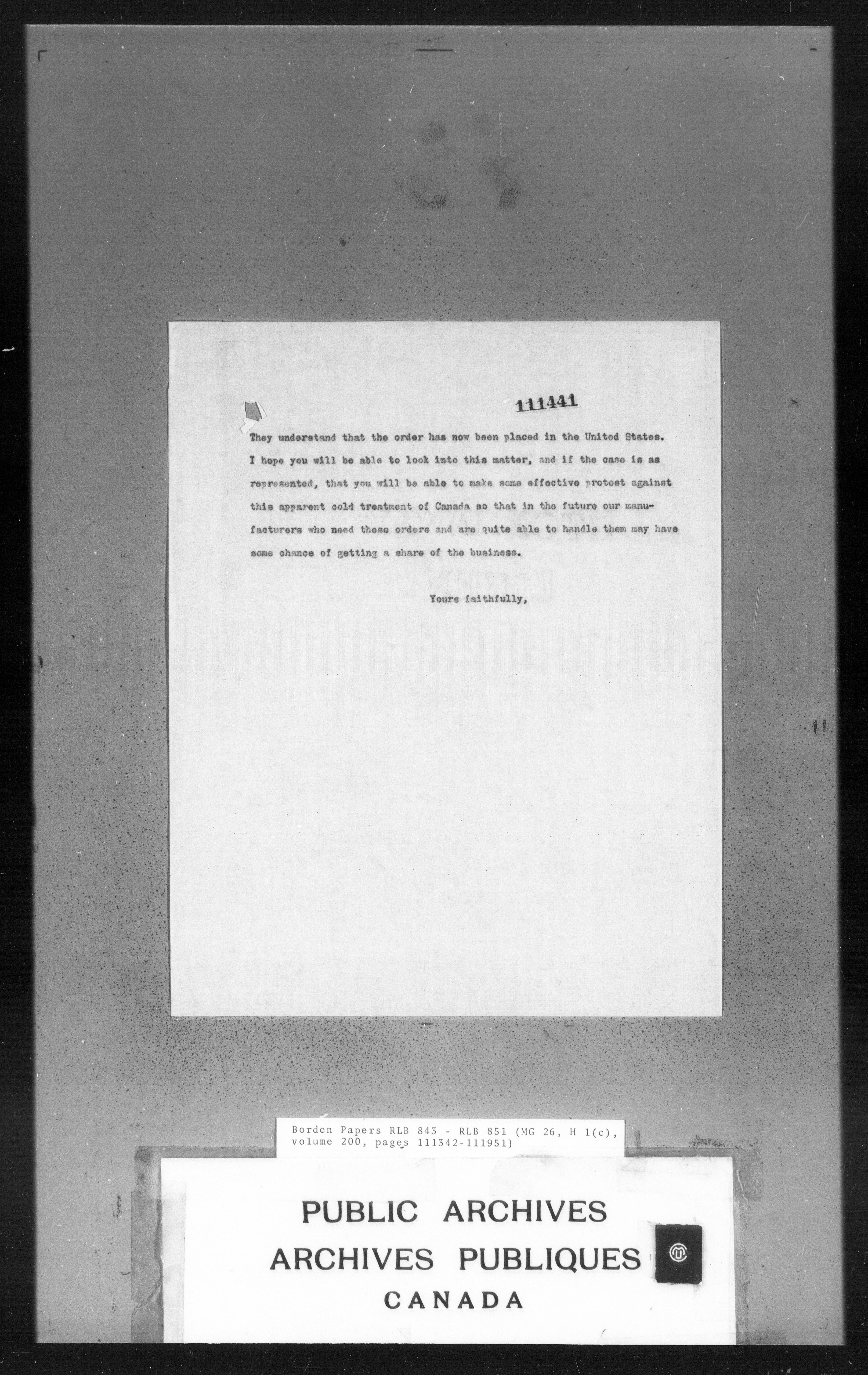 111441

They understand that the order has now been placed in the United States. I hope you will be able to look into this matter, and if the case is as represented, that you will be able to make some effective protest against this apparent cold treatment of Canada so that in the future our manufacturers who need these orders and are quite able to handle them may have some chance of getting a share of the business.

Yours faithfully,

Borden Papers RLB 843 - RLB 851 (MG 26, H 1(c), volume 200, pages 111342-111951)

PUBLIC ARCHIVES
ARCHIVES PUBLIQUES
CANADA